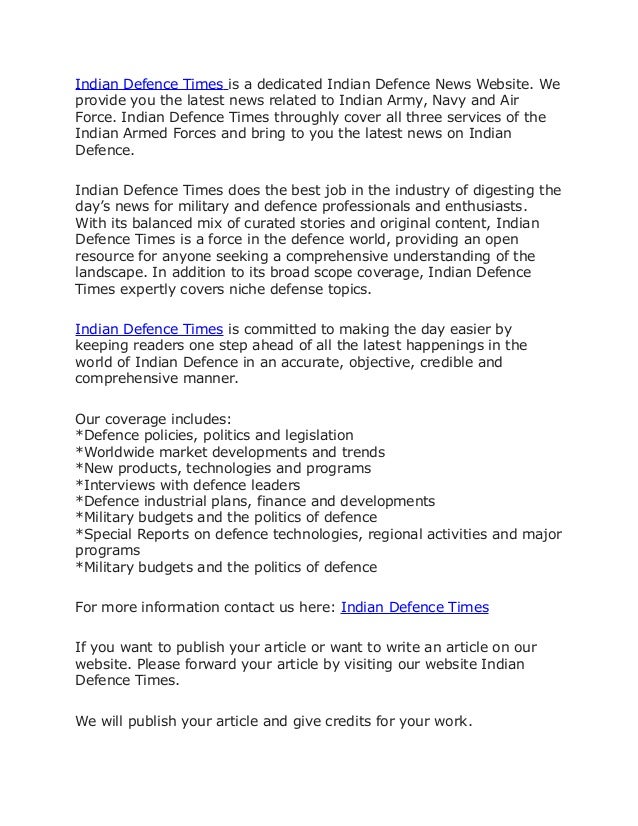 Indian Defence Times is a dedicated Indian Defence News Website. We provide you the latest news related to Indian Army, Navy and Air Force. Indian Defence Times throughly cover all three services of the Indian Armed Forces and bring to you the latest news on Indian Defence.

Indian Defence Times does the best job in the industry of digesting the day's news for military and defence professionals and enthusiasts. With its balanced mix of curated stories and original content, Indian Defence Times is a force in the defence world, providing an open resource for anyone seeking a comprehensive understanding of the landscape. In addition to its broad scope coverage, Indian Defence Times expertly covers niche defense topics.

Indian Defence Times is committed to making the day easier by keeping readers one step ahead of all the latest happenings in the world of Indian Defence in an accurate, objective, credible and comprehensive manner.

Our coverage includes:
*Defence policies, politics and legislation
*Worldwide market developments and trends
*New products, technologies and programs
*Interviews with defence leaders
*Defence industrial plans, finance and developments
*Military budgets and the politics of defence
*Special Reports on defence technologies, regional activities and major programs
*Military budgets and the politics of defence

For more information contact us here: Indian Defence Times

If you want to publish your article or want to write an article on our website. Please forward your article by visiting our website Indian Defence Times.

We will publish your article and give credits for your work.